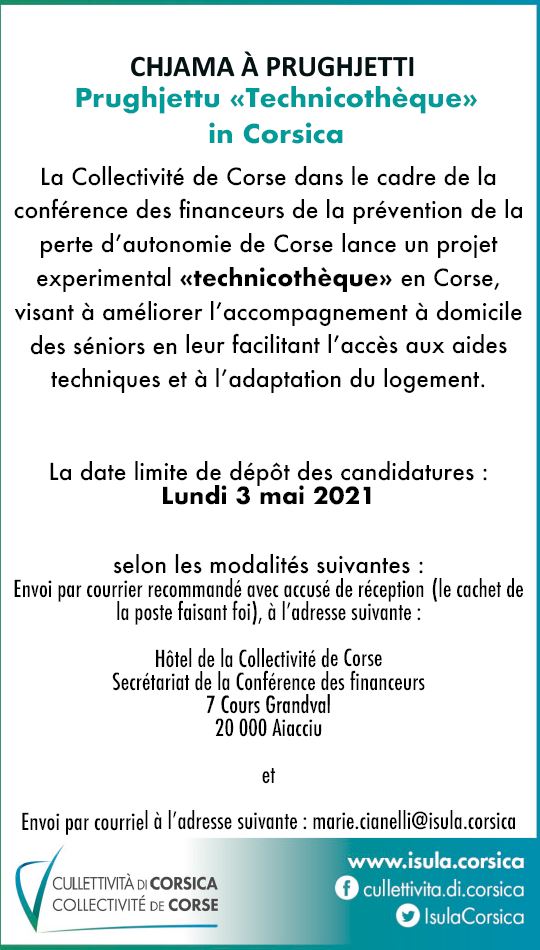 CHJAMA À PRUGHJETTI
Prughjettu «Technicothèque» in Corsica

La Collectivité de Corse dans le cadre de la conférence des financeurs de la prévention de la perte d'autonomie de Corse lance un projet experimental «technicothèque» en Corse, visant à améliorer l'accompagnement à domicile des séniors en leur facilitant l'accès aux aides techniques et à l'adaptation du logement.

La date limite de dépôt des candidatures :
Lundi 3 mai 2021

selon les modalités suivantes :
Envoi par courrier recommandé avec accusé de réception (le cachet de la poste faisant foi), à l'adresse suivante :

Hôtel de la Collectivité de Corse
Secrétariat de la Conférence des financeurs
7 Cours Grandval
20 000 Aiacciu

et

Envoi par courriel à l'adresse suivante : marie.cianelli@isula.corsica

CULLETTIVITÀ DI CORSICA
COLLECTIVITÉ DE CORSE

www.isula.corsica
cullettivita.di.corsica
IsulaCorsica